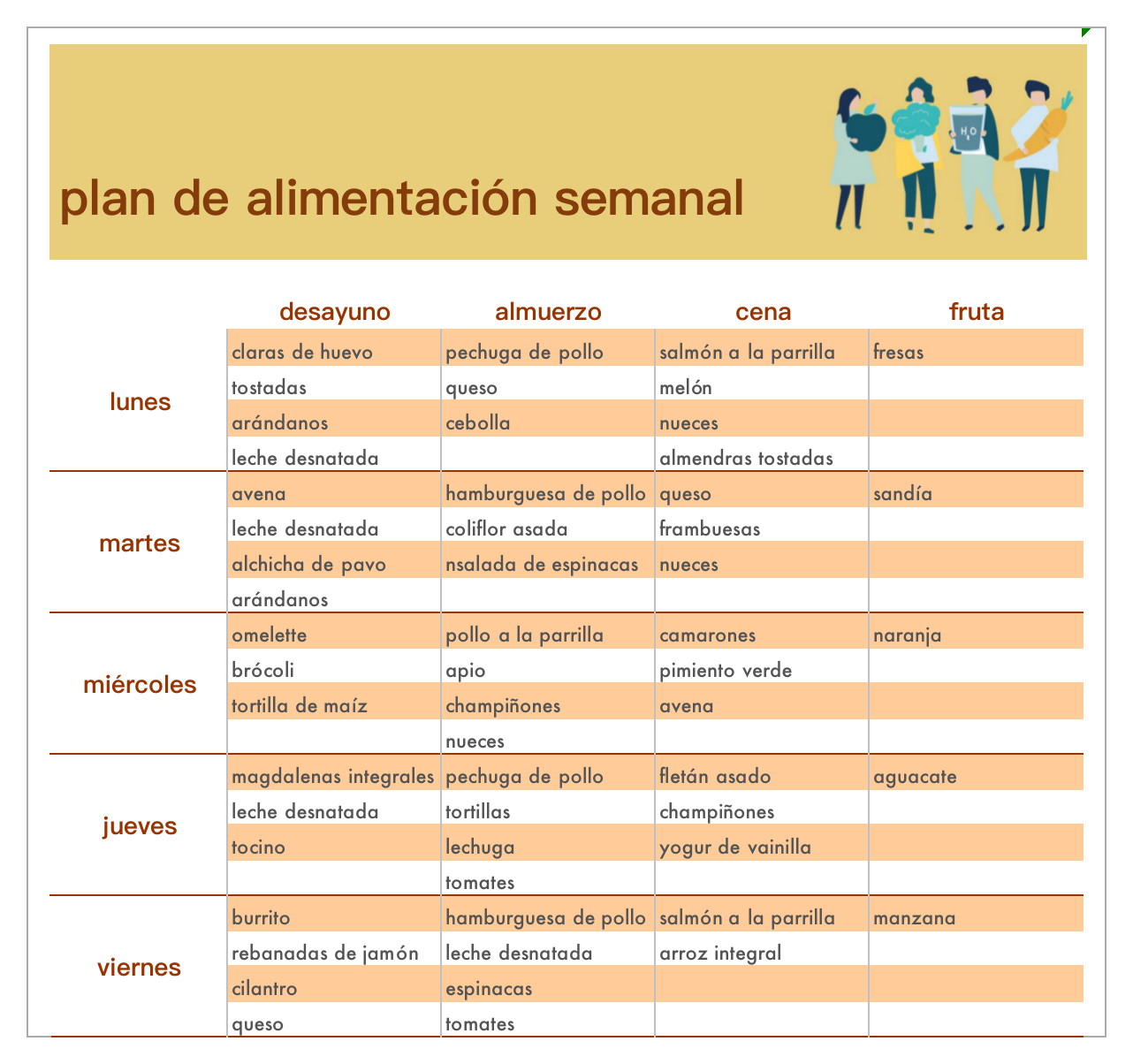 plan de alimentación semanal

H₂O

| | desayuno | almuerzo | cena | fruta |
|---|---|---|---|---|
| lunes | claras de huevo | pechuga de pollo | salmón a la parrilla | fresas |
| | tostadas | queso | melón | |
| | arándanos | cebolla | nueces | |
| | leche desnatada | | almendras tostadas | |
| martes | avena | hamburguesa de pollo | queso | sandía |
| | leche desnatada | coliflor asada | frambuesas | |
| | alchicha de pavo | nsalada de espinacas | nueces | |
| | arándanos | | | |
| miércoles | omelette | pollo a la parrilla | camarones | naranja |
| | brócoli | apio | pimiento verde | |
| | tortilla de maíz | champiñones | avena | |
| | | nueces | | |
| jueves | magdalenas integrales | pechuga de pollo | fletán asado | aguacate |
| | leche desnatada | tortillas | champiñones | |
| | tocino | lechuga | yogur de vainilla | |
| | | tomates | | |
| viernes | burrito | hamburguesa de pollo | salmón a la parrilla | manzana |
| | rebanadas de jamón | leche desnatada | arroz integral | |
| | cilantro | espinacas | | |
| | queso | tomates | | |